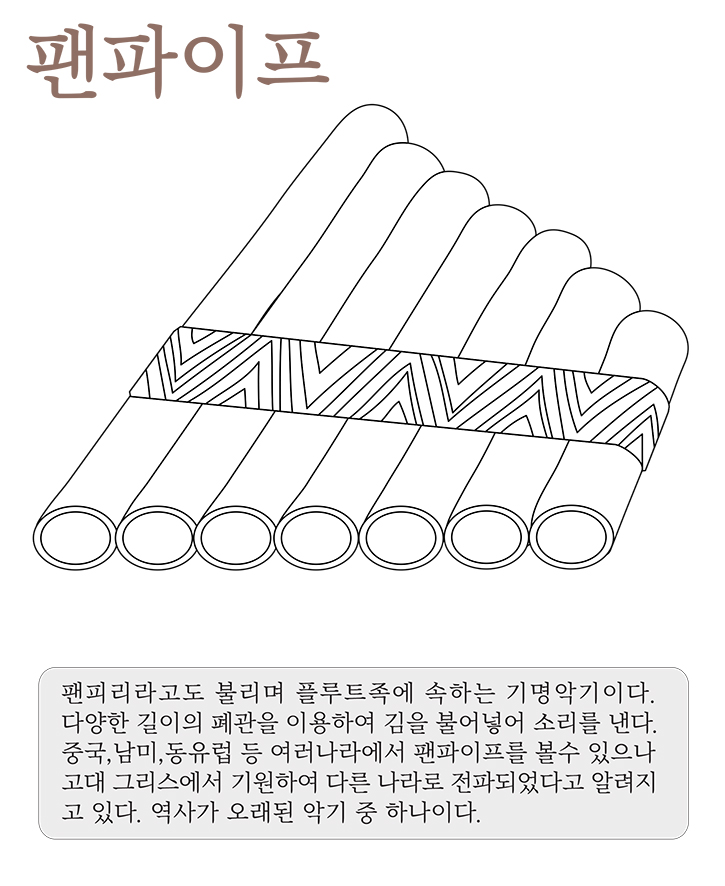 팬파이프

팬피리라고도 불리며 플루트족에 속하는 기명악기이다. 다양한 길이의 폐관을 이용하여 김을 불어넣어 소리를 낸다. 중국,남미,동유럽 등 여러나라에서 팬파이프를 볼수 있으나 고대 그리스에서 기원하여 다른 나라로 전파되었다고 알려지고 있다. 역사가 오래된 악기 중 하나이다.